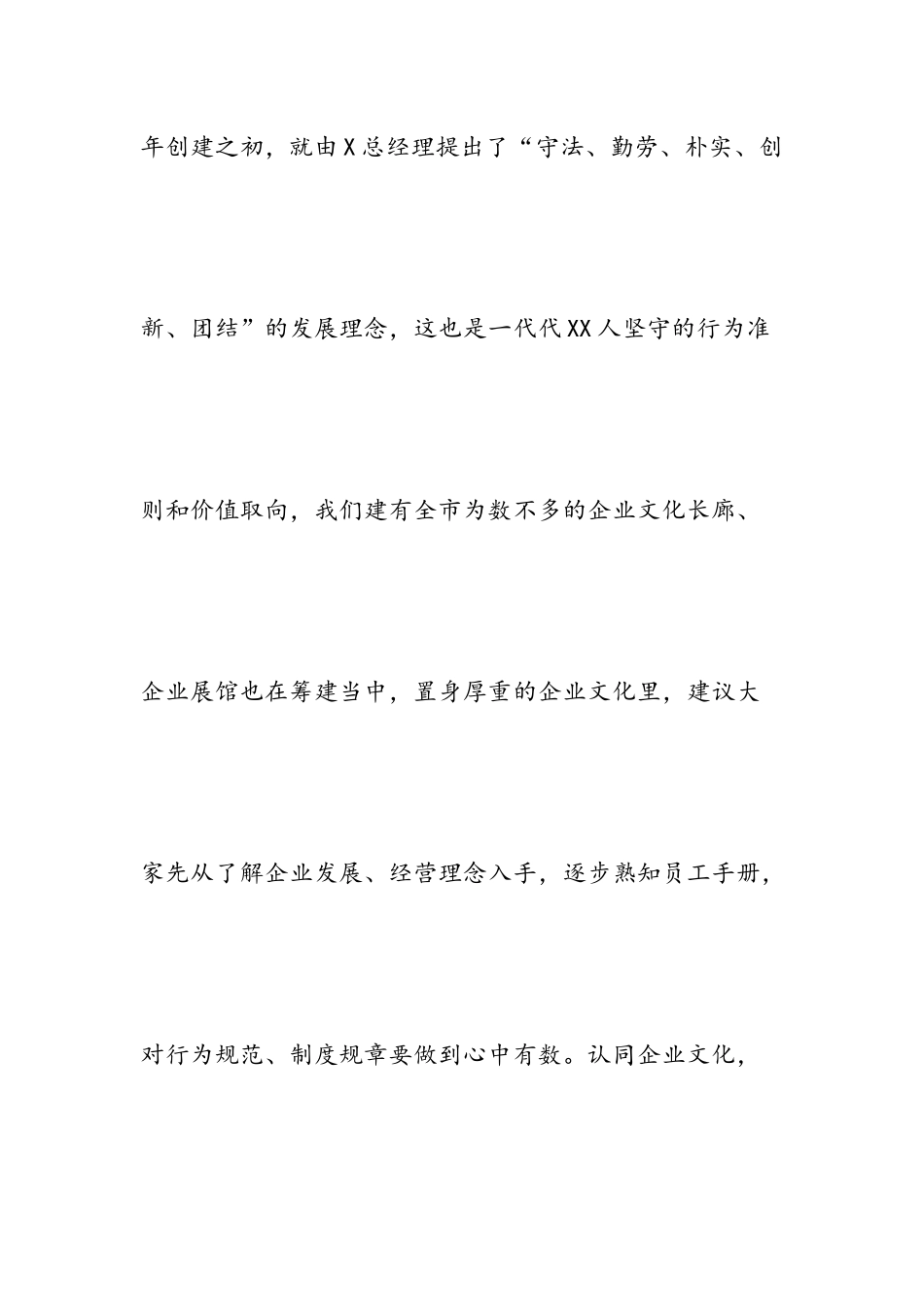 年创建之初，就由X总经理提出了“守法、勤劳、朴实、创新、团结”的发展理念，这也是一代代XX人坚守的行为准则和价值取向，我们建有全市为数不多的企业文化长廊、企业展馆也在筹建当中，置身厚重的企业文化里，建议大家先从了解企业发展、经营理念入手，逐步熟知员工手册，对行为规范、制度规章要做到心中有数。认同企业文化，